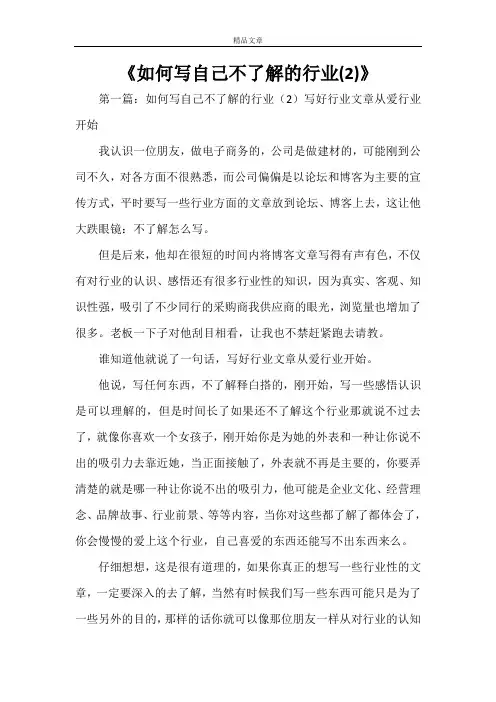 精品文章

《如何写自己不了解的行业(2)》

第一篇：如何写自己不了解的行业（2）写好行业文章从爱行业开始

我认识一位朋友，做电子商务的，公司是做建材的，可能刚到公司不久，对各方面不很熟悉，而公司偏偏是以论坛和博客为主要的宣传方式，平时要写一些行业方面的文章放到论坛、博客上去，这让他大跌眼镜：不了解怎么写。

但是后来，他却在很短的时间内将博客文章写得有声有色，不仅有对行业的认识、感悟还有很多行业性的知识，因为真实、客观、知识性强，吸引了不少同行的采购商我供应商的眼光，浏览量也增加了很多。老板一下子对他刮目相看，让我也不禁赶紧跑去请教。

谁知道他就说了一句话，写好行业文章从爱行业开始。

他说，写任何东西，不了解释白搭的，刚开始，写一些感悟认识是可以理解的，但是时间长了如果还不了解这个行业那就说不过去了，就像你喜欢一个女孩子，刚开始你是为她的外表和一种让你说不出的吸引力去靠近她，当正面接触了，外表就不再是主要的，你要弄清楚的就是哪一种让你说不出的吸引力，他可能是企业文化、经营理念、品牌故事、行业前景、等等内容，当你对这些都了解了都体会了，你会慢慢的爱上这个行业，自己喜爱的东西还能写不出东西来么。

仔细想想，这是很有道理的，如果你真正的想写一些行业性的文章，一定要深入的去了解，当然有时候我们写一些东西可能只是为了一些另外的目的，那样的话你就可以像那位朋友一样从对行业的认知